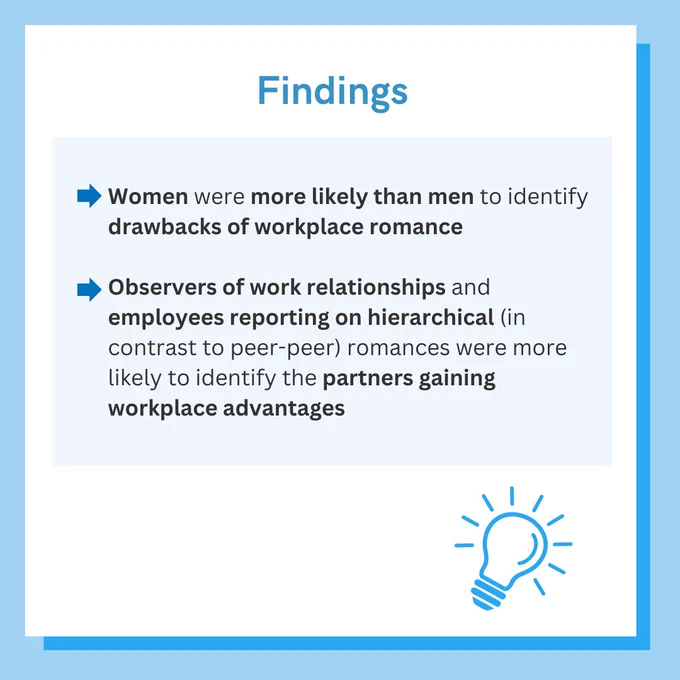 Findings

➡ Women were more likely than men to identify drawbacks of workplace romance

➡ Observers of work relationships and employees reporting on hierarchical (in contrast to peer-peer) romances were more likely to identify the partners gaining workplace advantages